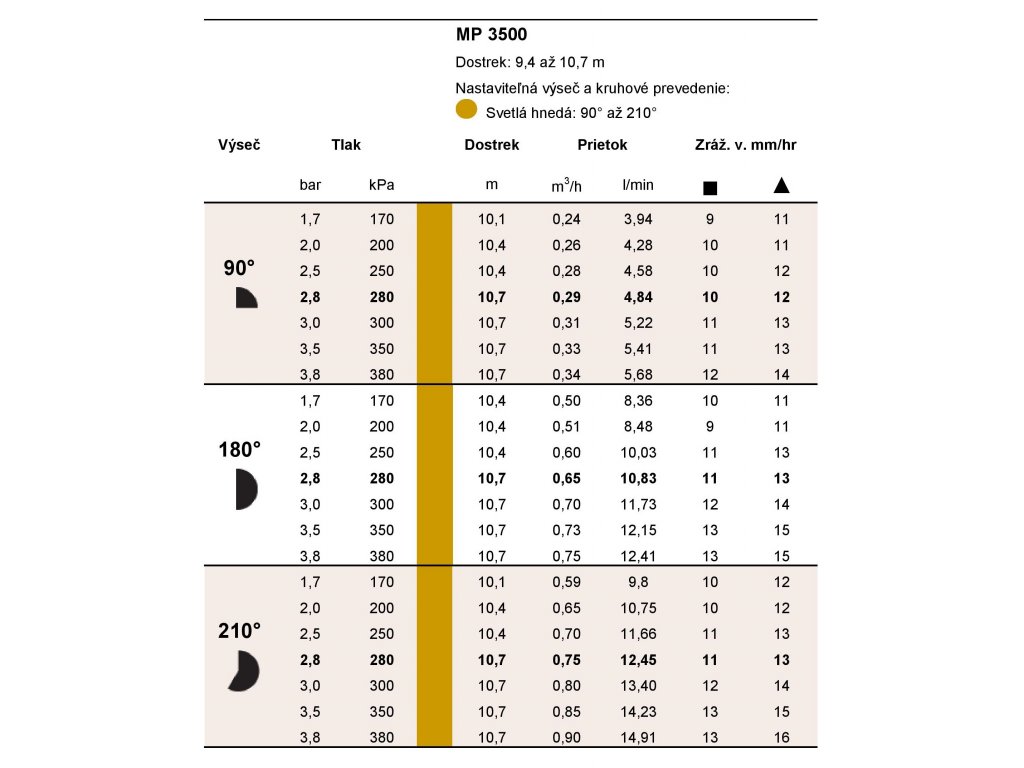 MP 3500

Dostrek: 9,4 až 10,7 m

Nastaviteľná výseč a kruhové prevedenie:

Svetlá hnedá: 90° až 210°

| Výseč | Tlak bar | Tlak kPa | Dostrek m | Prietok $m^3/h$ | Prietok l/min | Zráž. v. mm/hr ■ | Zráž. v. mm/hr ▲ |
|---|---|---|---|---|---|---|---|
| 90° | 1,7 | 170 | 10,1 | 0,24 | 3,94 | 9 | 11 |
| | 2,0 | 200 | 10,4 | 0,26 | 4,28 | 10 | 11 |
| | 2,5 | 250 | 10,4 | 0,28 | 4,58 | 10 | 12 |
| | **2,8** | **280** | **10,7** | **0,29** | **4,84** | **10** | **12** |
| | 3,0 | 300 | 10,7 | 0,31 | 5,22 | 11 | 13 |
| | 3,5 | 350 | 10,7 | 0,33 | 5,41 | 11 | 13 |
| | 3,8 | 380 | 10,7 | 0,34 | 5,68 | 12 | 14 |
| 180° | 1,7 | 170 | 10,4 | 0,50 | 8,36 | 10 | 11 |
| | 2,0 | 200 | 10,4 | 0,51 | 8,48 | 9 | 11 |
| | 2,5 | 250 | 10,4 | 0,60 | 10,03 | 11 | 13 |
| | **2,8** | **280** | **10,7** | **0,65** | **10,83** | **11** | **13** |
| | 3,0 | 300 | 10,7 | 0,70 | 11,73 | 12 | 14 |
| | 3,5 | 350 | 10,7 | 0,73 | 12,15 | 13 | 15 |
| | 3,8 | 380 | 10,7 | 0,75 | 12,41 | 13 | 15 |
| 210° | 1,7 | 170 | 10,1 | 0,59 | 9,8 | 10 | 12 |
| | 2,0 | 200 | 10,4 | 0,65 | 10,75 | 10 | 12 |
| | 2,5 | 250 | 10,4 | 0,70 | 11,66 | 11 | 13 |
| | **2,8** | **280** | **10,7** | **0,75** | **12,45** | **11** | **13** |
| | 3,0 | 300 | 10,7 | 0,80 | 13,40 | 12 | 14 |
| | 3,5 | 350 | 10,7 | 0,85 | 14,23 | 13 | 15 |
| | 3,8 | 380 | 10,7 | 0,90 | 14,91 | 13 | 16 |